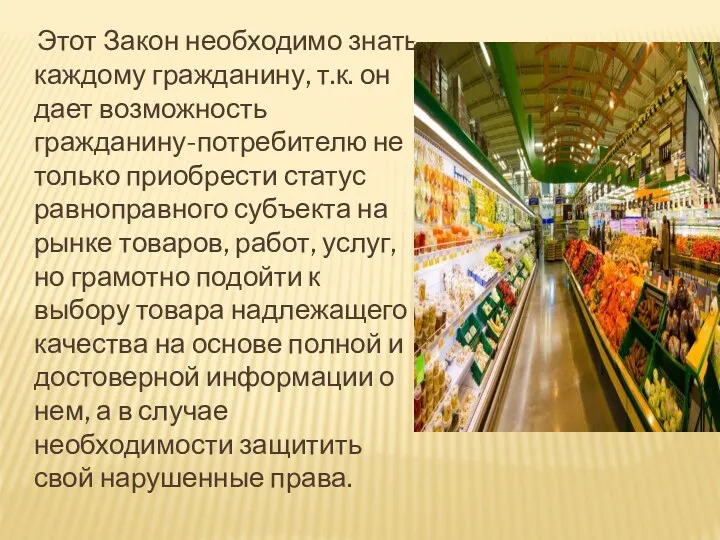 Этот Закон необходимо знать каждому гражданину, т.к. он дает возможность гражданину-потребителю не только приобрести статус равноправного субъекта на рынке товаров, работ, услуг, но грамотно подойти к выбору товара надлежащего качества на основе полной и достоверной информации о нем, а в случае необходимости защитить свой нарушенные права.